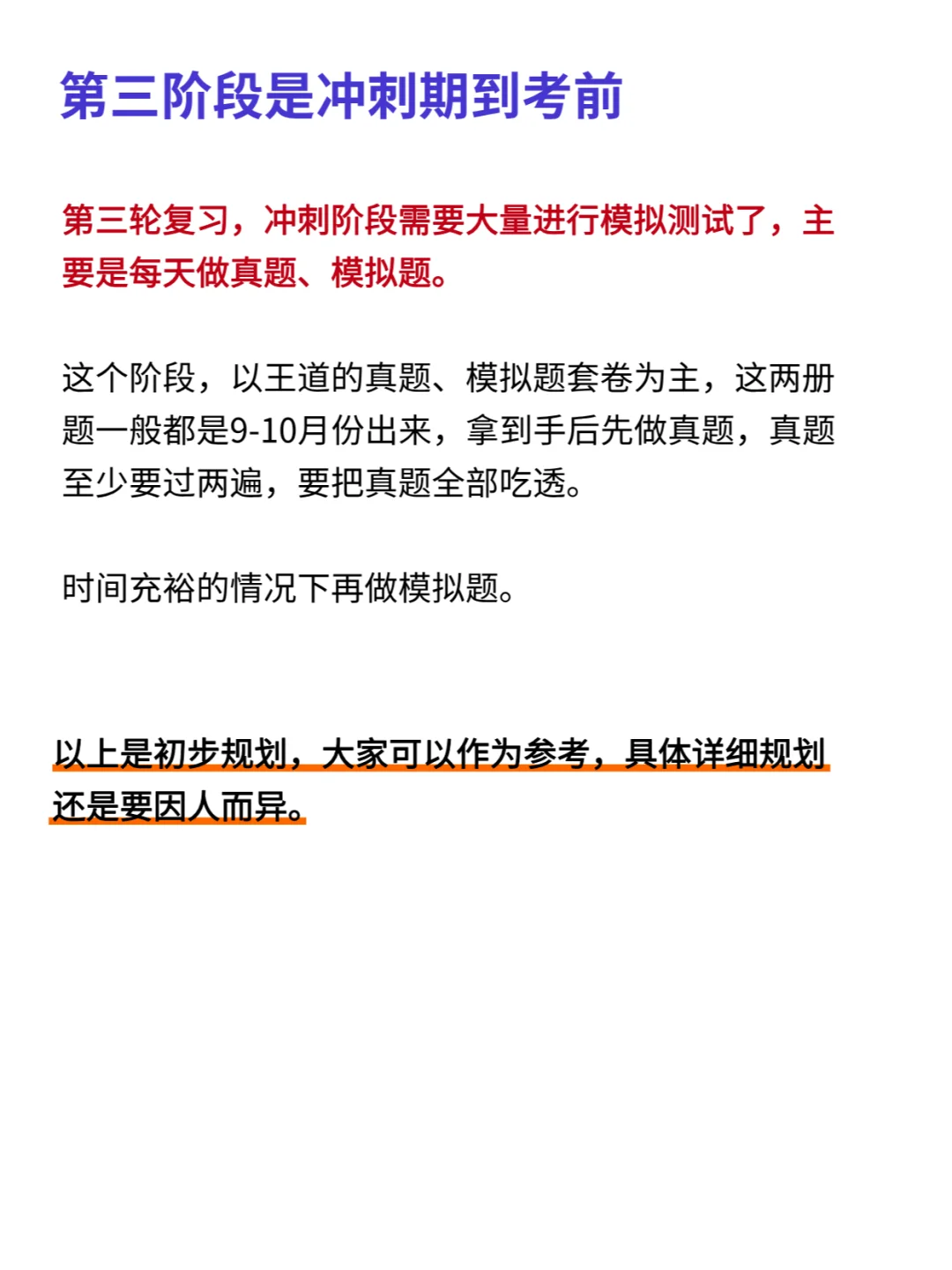 第三阶段是冲刺期到考前

第三轮复习，冲刺阶段需要大量进行模拟测试了，主要是每天做真题、模拟题。

这个阶段，以王道的真题、模拟题套卷为主，这两册题一般都是9-10月份出来，拿到手后先做真题，真题至少要过两遍，要把真题全部吃透。

时间充裕的情况下再做模拟题。

以上是初步规划，大家可以作为参考，具体详细规划还是要因人而异。